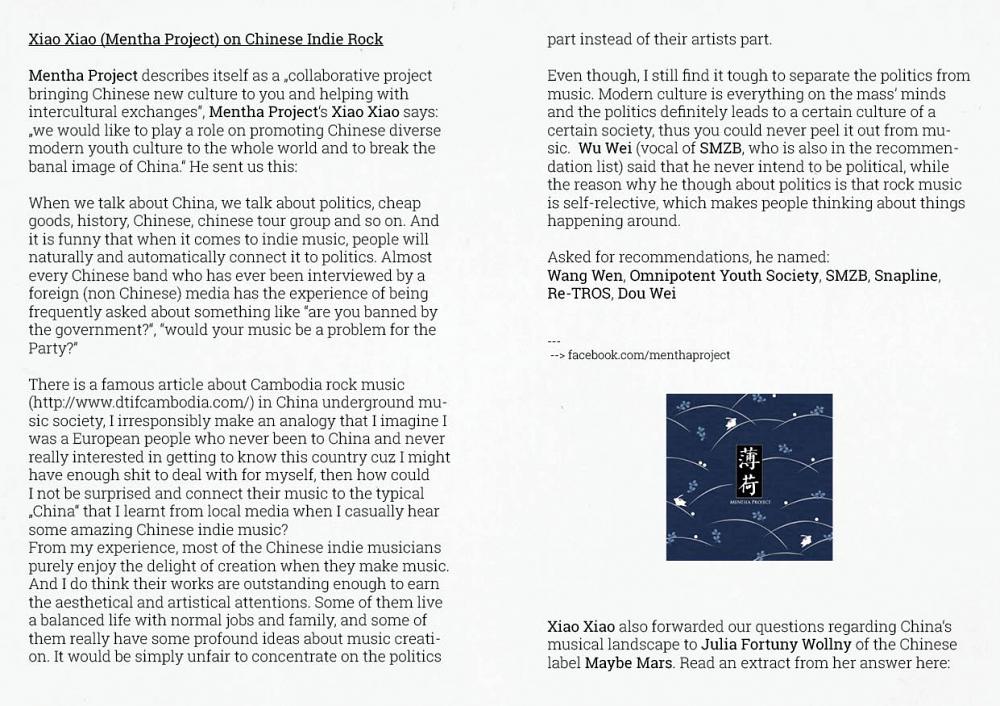 Xiao Xiao (Mentha Project) on Chinese Indie Rock

Mentha Project describes itself as a „collaborative project bringing Chinese new culture to you and helping with intercultural exchanges", Mentha Project's Xiao Xiao says: „we would like to play a role on promoting Chinese diverse modern youth culture to the whole world and to break the banal image of China." He sent us this:

When we talk about China, we talk about politics, cheap goods, history, Chinese, chinese tour group and so on. And it is funny that when it comes to indie music, people will naturally and automatically connect it to politics. Almost every Chinese band who has ever been interviewed by a foreign (non Chinese) media has the experience of being frequently asked about something like "are you banned by the government?", "would your music be a problem for the Party?"

There is a famous article about Cambodia rock music (http://www.dtifcambodia.com/) in China underground music society, I irresponsibly make an analogy that I imagine I was a European people who never been to China and never really interested in getting to know this country cuz I might have enough shit to deal with for myself, then how could I not be surprised and connect their music to the typical „China" that I learnt from local media when I casually hear some amazing Chinese indie music?
From my experience, most of the Chinese indie musicians purely enjoy the delight of creation when they make music. And I do think their works are outstanding enough to earn the aesthetical and artistical attentions. Some of them live a balanced life with normal jobs and family, and some of them really have some profound ideas about music creation. It would be simply unfair to concentrate on the politics part instead of their artists part.

Even though, I still find it tough to separate the politics from music. Modern culture is everything on the mass' minds and the politics definitely leads to a certain culture of a certain society, thus you could never peel it out from music. Wu Wei (vocal of SMZB, who is also in the recommendation list) said that he never intend to be political, while the reason why he though about politics is that rock music is self-relective, which makes people thinking about things happening around.

Asked for recommendations, he named:
Wang Wen, Omnipotent Youth Society, SMZB, Snapline, Re-TROS, Dou Wei

---
--> facebook.com/menthaproject

薄荷
MENTHA PROJECT

Xiao Xiao also forwarded our questions regarding China's musical landscape to Julia Fortuny Wollny of the Chinese label Maybe Mars. Read an extract from her answer here: